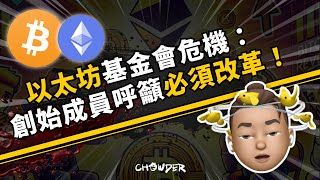 以太坊基金會危機：
創始成員呼籲必須改革！

CHOWDER